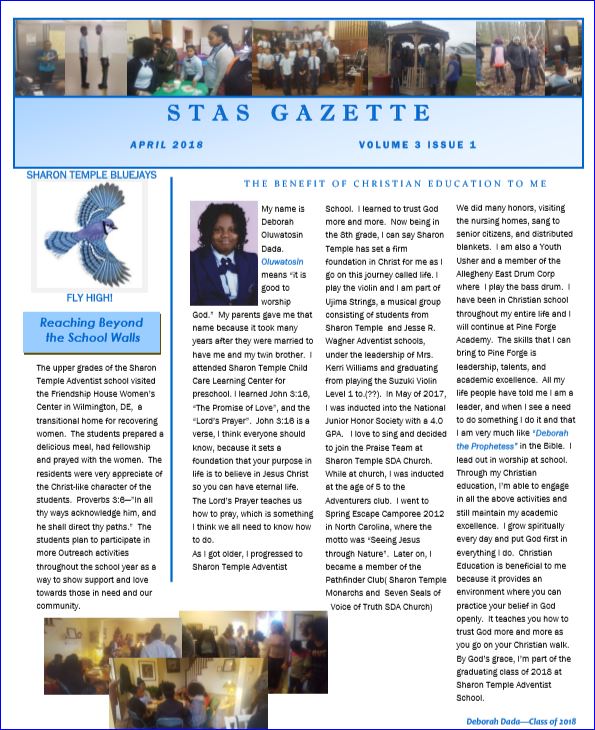 STAS GAZETTE

APRIL 2018

VOLUME 3 ISSUE 1

SHARON TEMPLE BLUEJAYS

FLY HIGH!

Reaching Beyond the School Walls

The upper grades of the Sharon Temple Adventist school visited the Friendship House Women's Center in Wilmington, DE, a transitional home for recovering women. The students prepared a delicious meal, had fellowship and prayed with the women. The residents were very appreciate of the Christ-like character of the students. Proverbs 3:6—"In all thy ways acknowledge him, and he shall direct thy paths." The students plan to participate in more Outreach activities throughout the school year as a way to show support and love towards those in need and our community.

THE BENEFIT OF CHRISTIAN EDUCATION TO ME

My name is Deborah Oluwatosin Dada. Oluwatosin means "it is good to worship God." My parents gave me that name because it took many years after they were married to have me and my twin brother. I attended Sharon Temple Child Care Learning Center for preschool. I learned John 3:16, "The Promise of Love", and the "Lord's Prayer". John 3:16 is a verse, I think everyone should know, because it sets a foundation that your purpose in life is to believe in Jesus Christ so you can have eternal life. The Lord's Prayer teaches us how to pray, which is something I think we all need to know how to do.
As I got older, I progressed to Sharon Temple Adventist School. I learned to trust God more and more. Now being in the 8th grade, I can say Sharon Temple has set a firm foundation in Christ for me as I go on this journey called life. I play the violin and I am part of Ujima Strings, a musical group consisting of students from Sharon Temple and Jesse R. Wagner Adventist schools, under the leadership of Mrs. Kerri Williams and graduating from playing the Suzuki Violin Level 1 to.(??). In May of 2017, I was inducted into the National Junior Honor Society with a 4.0 GPA. I love to sing and decided to join the Praise Team at Sharon Temple SDA Church. While at church, I was inducted at the age of 5 to the Adventurers club. I went to Spring Escape Camporee 2012 in North Carolina, where the motto was "Seeing Jesus through Nature". Later on, I became a member of the Pathfinder Club( Sharon Temple Monarchs and Seven Seals of Voice of Truth SDA Church) We did many honors, visiting the nursing homes, sang to senior citizens, and distributed blankets. I am also a Youth Usher and a member of the Allegheny East Drum Corp where I play the bass drum. I have been in Christian school throughout my entire life and I will continue at Pine Forge Academy. The skills that I can bring to Pine Forge is leadership, talents, and academic excellence. All my life people have told me I am a leader, and when I see a need to do something I do it and that I am very much like "Deborah the Prophetess" in the Bible. I lead out in worship at school. Through my Christian education, I'm able to engage in all the above activities and still maintain my academic excellence. I grow spiritually every day and put God first in everything I do. Christian Education is beneficial to me because it provides an environment where you can practice your belief in God openly. It teaches you how to trust God more and more as you go on your Christian walk. By God's grace, I'm part of the graduating class of 2018 at Sharon Temple Adventist School.

Deborah Dada—Class of 2018